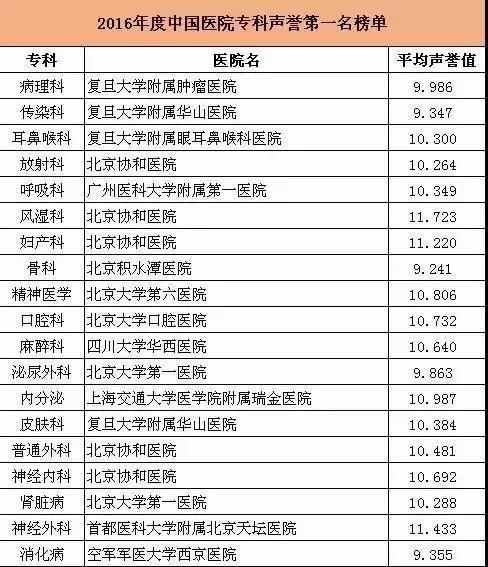 2016年度中国医院专科声誉第一名榜单

| 专科 | 医院名 | 平均声誉值 |
|---|---|---|
| 病理科 | 复旦大学附属肿瘤医院 | 9.986 |
| 传染科 | 复旦大学附属华山医院 | 9.347 |
| 耳鼻喉科 | 复旦大学附属眼耳鼻喉科医院 | 10.300 |
| 放射科 | 北京协和医院 | 10.264 |
| 呼吸科 | 广州医科大学附属第一医院 | 10.349 |
| 风湿科 | 北京协和医院 | 11.723 |
| 妇产科 | 北京协和医院 | 11.220 |
| 骨科 | 北京积水潭医院 | 9.241 |
| 精神医学 | 北京大学第六医院 | 10.806 |
| 口腔科 | 北京大学口腔医院 | 10.732 |
| 麻醉科 | 四川大学华西医院 | 10.640 |
| 泌尿外科 | 北京大学第一医院 | 9.863 |
| 内分泌 | 上海交通大学医学院附属瑞金医院 | 10.987 |
| 皮肤科 | 复旦大学附属华山医院 | 10.384 |
| 普通外科 | 北京协和医院 | 10.481 |
| 神经内科 | 北京协和医院 | 10.692 |
| 肾脏病 | 北京大学第一医院 | 10.288 |
| 神经外科 | 首都医科大学附属北京天坛医院 | 11.433 |
| 消化病 | 空军军医大学西京医院 | 9.355 |